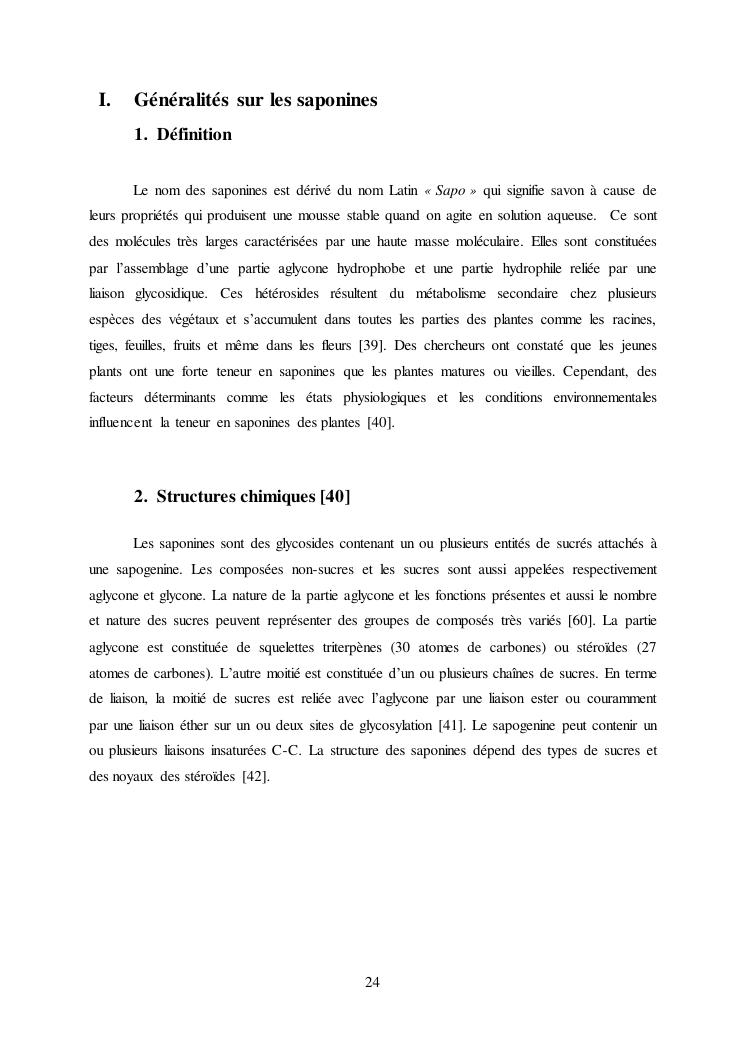 I. Généralités sur les saponines

1. Définition

Le nom des saponines est dérivé du nom Latin « Sapo » qui signifie savon à cause de leurs propriétés qui produisent une mousse stable quand on agite en solution aqueuse. Ce sont des molécules très larges caractérisées par une haute masse moléculaire. Elles sont constituées par l'assemblage d'une partie aglycone hydrophobe et une partie hydrophile reliée par une liaison glycosidique. Ces hétérosides résultent du métabolisme secondaire chez plusieurs espèces des végétaux et s'accumulent dans toutes les parties des plantes comme les racines, tiges, feuilles, fruits et même dans les fleurs [39]. Des chercheurs ont constaté que les jeunes plants ont une forte teneur en saponines que les plantes matures ou vieilles. Cependant, des facteurs déterminants comme les états physiologiques et les conditions environnementales influencent la teneur en saponines des plantes [40].

2. Structures chimiques [40]

Les saponines sont des glycosides contenant un ou plusieurs entités de sucrés attachés à une sapogenine. Les composées non-sucres et les sucres sont aussi appelées respectivement aglycone et glycone. La nature de la partie aglycone et les fonctions présentes et aussi le nombre et nature des sucres peuvent représenter des groupes de composés très variés [60]. La partie aglycone est constituée de squelettes triterpènes (30 atomes de carbones) ou stéroïdes (27 atomes de carbones). L'autre moitié est constituée d'un ou plusieurs chaînes de sucres. En terme de liaison, la moitié de sucres est reliée avec l'aglycone par une liaison ester ou couramment par une liaison éther sur un ou deux sites de glycosylation [41]. Le sapogenine peut contenir un ou plusieurs liaisons insaturées C-C. La structure des saponines dépend des types de sucres et des noyaux des stéroïdes [42].

24